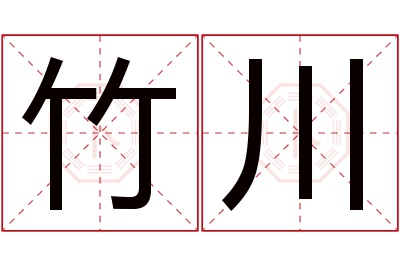 竹川